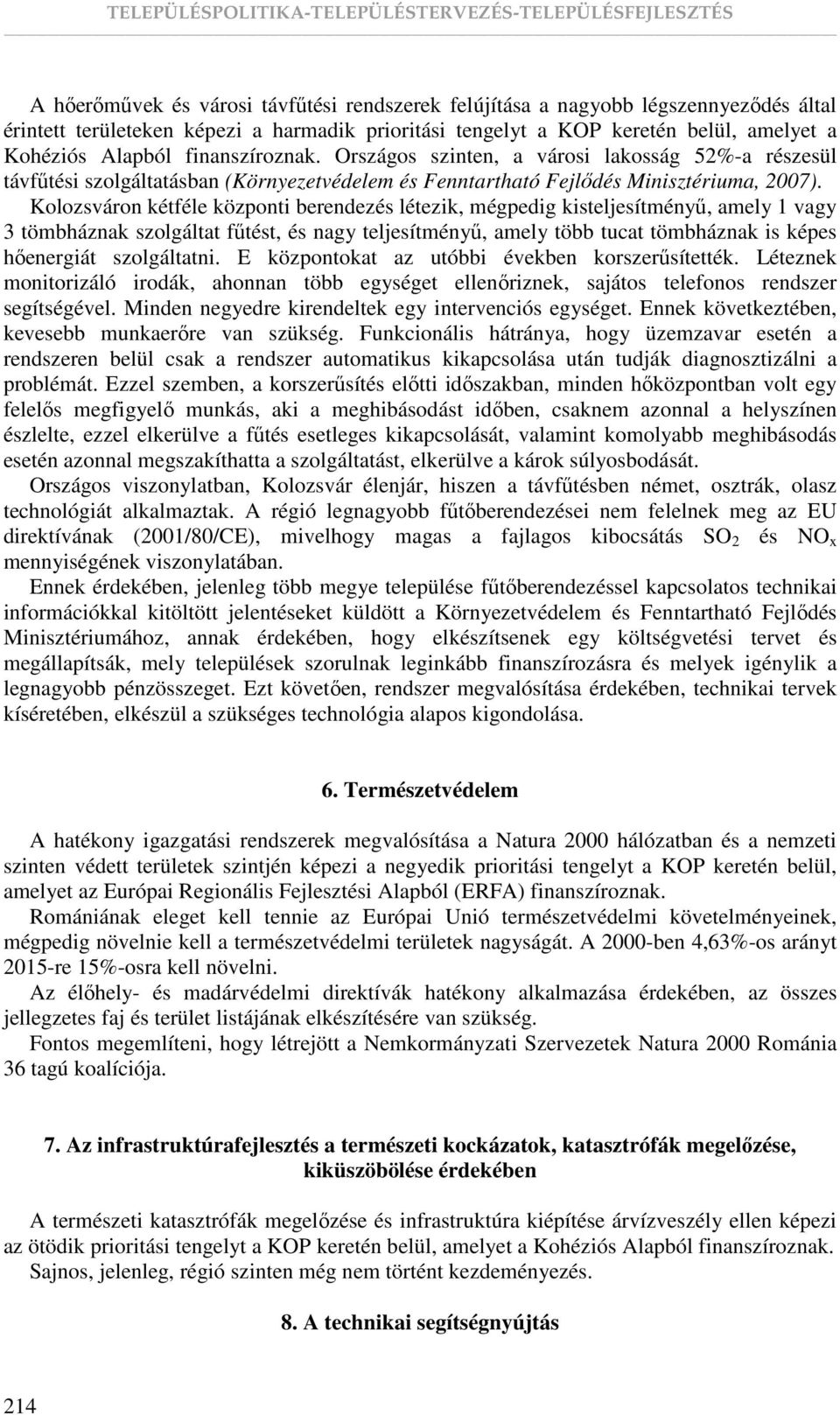 TELEPÜLÉSPOLITIKA-TELEPÜLÉSTERVEZÉS-TELEPÜLÉSFEJLESZTÉS

A hőerőművek és városi távfűtési rendszerek felújítása a nagyobb légszennyeződés által érintett területeken képezi a harmadik prioritási tengelyt a KOP keretén belül, amelyet a Kohéziós Alapból finanszíroznak. Országos szinten, a városi lakosság 52%-a részesül távfűtési szolgáltatásban (Környezetvédelem és Fenntartható Fejlődés Minisztériuma, 2007). Kolozsváron kétféle központi berendezés létezik, mégpedig kisteljesítményű, amely 1 vagy 3 tömbháznak szolgáltat fűtést, és nagy teljesítményű, amely több tucat tömbháznak is képes hőenergiát szolgáltatni. E központokat az utóbbi években korszerűsítették. Léteznek monitorizáló irodák, ahonnan több egységet ellenőriznek, sajátos telefonos rendszer segítségével. Minden negyedre kirendeltek egy intervenciós egységet. Ennek következtében, kevesebb munkaerőre van szükség. Funkcionális hátránya, hogy üzemzavar esetén a rendszeren belül csak a rendszer automatikus kikapcsolása után tudják diagnosztizálni a problémát. Ezzel szemben, a korszerűsítés előtti időszakban, minden hőközpontban volt egy felelős megfigyelő munkás, aki a meghibásodást időben, csaknem azonnal a helyszínen észlelte, ezzel elkerülve a fűtés esetleges kikapcsolását, valamint komolyabb meghibásodás esetén azonnal megszakíthatta a szolgáltatást, elkerülve a károk súlyosbodását.

Országos viszonylatban, Kolozsvár élenjár, hiszen a távfűtésben német, osztrák, olasz technológiát alkalmaztak. A régió legnagyobb fűtőberendezései nem felelnek meg az EU direktívának (2001/80/CE), mivelhogy magas a fajlagos kibocsátás $SO_2$ és $NO_x$ mennyiségének viszonylatában.

Ennek érdekében, jelenleg több megye települése fűtőberendezéssel kapcsolatos technikai információkkal kitöltött jelentéseket küldött a Környezetvédelem és Fenntartható Fejlődés Minisztériumához, annak érdekében, hogy elkészítsenek egy költségvetési tervet és megállapítsák, mely települések szorulnak leginkább finanszírozásra és melyek igénylik a legnagyobb pénzösszeget. Ezt követően, rendszer megvalósítása érdekében, technikai tervek kíséretében, elkészül a szükséges technológia alapos kigondolása.

6. Természetvédelem

A hatékony igazgatási rendszerek megvalósítása a Natura 2000 hálózatban és a nemzeti szinten védett területek szintjén képezi a negyedik prioritási tengelyt a KOP keretén belül, amelyet az Európai Regionális Fejlesztési Alapból (ERFA) finanszíroznak.

Romániának eleget kell tennie az Európai Unió természetvédelmi követelményeinek, mégpedig növelnie kell a természetvédelmi területek nagyságát. A 2000-ben 4,63%-os arányt 2015-re 15%-osra kell növelni.

Az élőhely- és madárvédelmi direktívák hatékony alkalmazása érdekében, az összes jellegzetes faj és terület listájának elkészítésére van szükség.

Fontos megemlíteni, hogy létrejött a Nemkormányzati Szervezetek Natura 2000 Románia 36 tagú koalíciója.

7. Az infrastruktúrafejlesztés a természeti kockázatok, katasztrófák megelőzése, kiküszöbölése érdekében

A természeti katasztrófák megelőzése és infrastruktúra kiépítése árvízveszély ellen képezi az ötödik prioritási tengelyt a KOP keretén belül, amelyet a Kohéziós Alapból finanszíroznak.

Sajnos, jelenleg, régió szinten még nem történt kezdeményezés.

8. A technikai segítségnyújtás

214